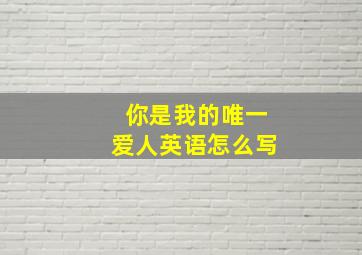 你是我的唯一
爱人英语怎么写